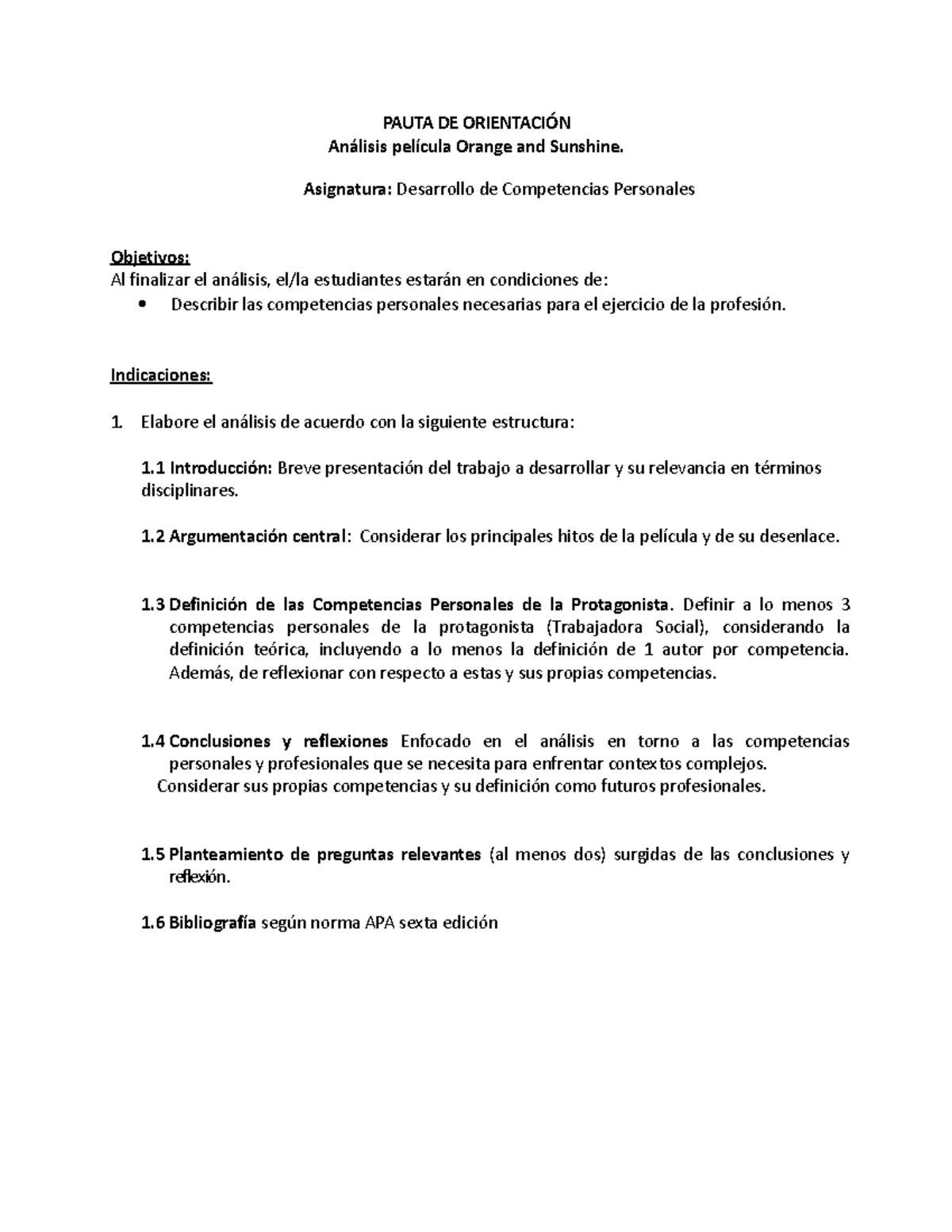 PAUTA DE ORIENTACIÓN
Análisis película Orange and Sunshine.

Asignatura: Desarrollo de Competencias Personales

Objetivos:
Al finalizar el análisis, el/la estudiantes estarán en condiciones de:
• Describir las competencias personales necesarias para el ejercicio de la profesión.

Indicaciones:

1. Elabore el análisis de acuerdo con la siguiente estructura:

1.1 Introducción: Breve presentación del trabajo a desarrollar y su relevancia en términos disciplinares.

1.2 Argumentación central: Considerar los principales hitos de la película y de su desenlace.

1.3 Definición de las Competencias Personales de la Protagonista. Definir a lo menos 3 competencias personales de la protagonista (Trabajadora Social), considerando la definición teórica, incluyendo a lo menos la definición de 1 autor por competencia. Además, de reflexionar con respecto a estas y sus propias competencias.

1.4 Conclusiones y reflexiones Enfocado en el análisis en torno a las competencias personales y profesionales que se necesita para enfrentar contextos complejos.
Considerar sus propias competencias y su definición como futuros profesionales.

1.5 Planteamiento de preguntas relevantes (al menos dos) surgidas de las conclusiones y reflexión.

1.6 Bibliografía según norma APA sexta edición